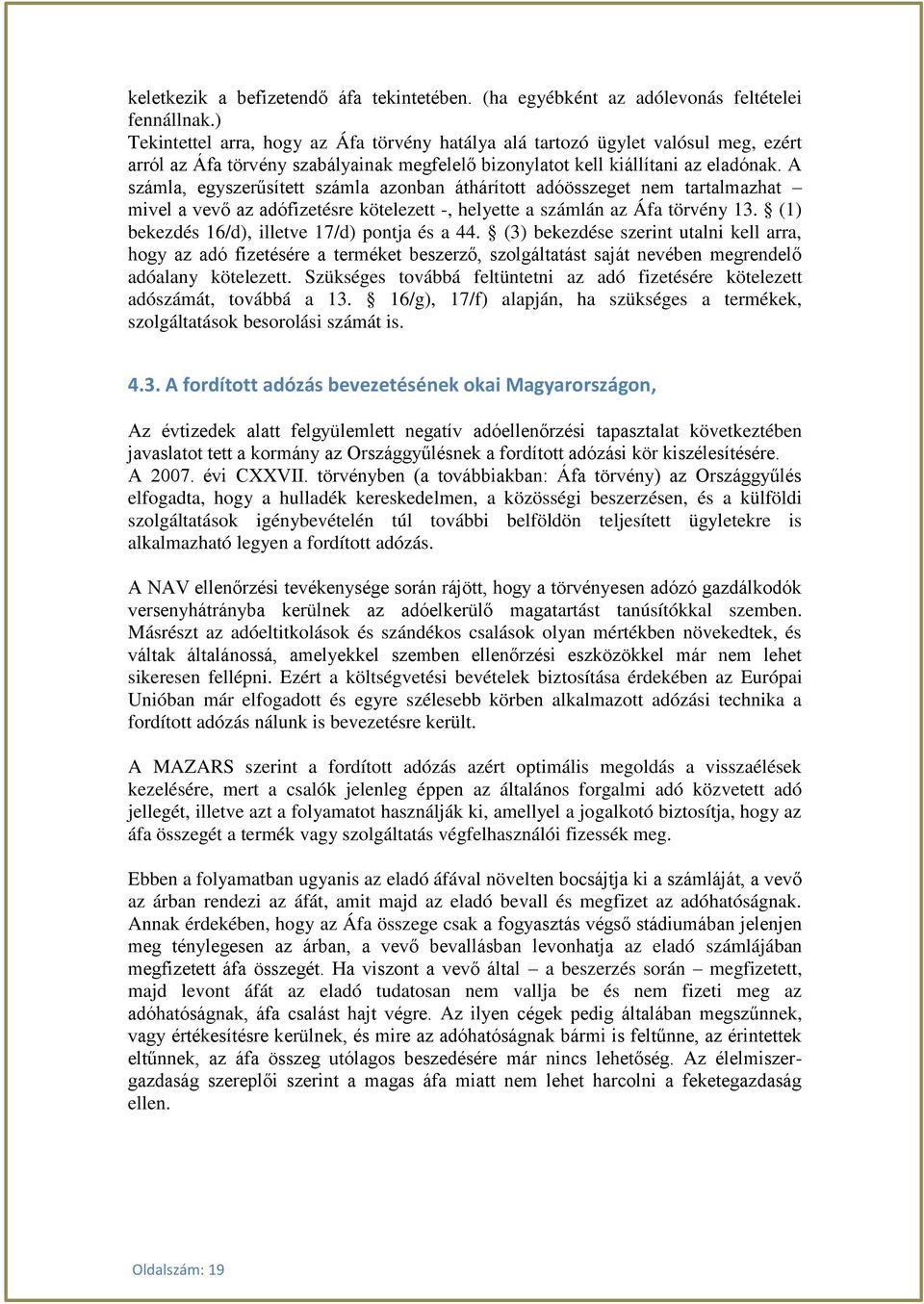 keletkezik a befizetendő áfa tekintetében. (ha egyébként az adólevonás feltételei fennállnak.)
Tekintettel arra, hogy az Áfa törvény hatálya alá tartozó ügylet valósul meg, ezért arról az Áfa törvény szabályainak megfelelő bizonylatot kell kiállítani az eladónak. A számla, egyszerűsített számla azonban áthárított adóösszeget nem tartalmazhat – mivel a vevő az adófizetésre kötelezett -, helyette a számlán az Áfa törvény 13. § (1) bekezdés 16/d), illetve 17/d) pontja és a 44. § (3) bekezdése szerint utalni kell arra, hogy az adó fizetésére a terméket beszerző, szolgáltatást saját nevében megrendelő adóalany kötelezett. Szükséges továbbá feltüntetni az adó fizetésére kötelezett adószámát, továbbá a 13. § 16/g), 17/f) alapján, ha szükséges a termékek, szolgáltatások besorolási számát is.

4.3. A fordított adózás bevezetésének okai Magyarországon,

Az évtizedek alatt felgyülemlett negatív adóellenőrzési tapasztalat következtében javaslatot tett a kormány az Országgyűlésnek a fordított adózási kör kiszélesítésére.
A 2007. évi CXXVII. törvényben (a továbbiakban: Áfa törvény) az Országgyűlés elfogadta, hogy a hulladék kereskedelmen, a közösségi beszerzésen, és a külföldi szolgáltatások igénybevételén túl további belföldön teljesített ügyletekre is alkalmazható legyen a fordított adózás.

A NAV ellenőrzési tevékenysége során rájött, hogy a törvényesen adózó gazdálkodók versenyhátrányba kerülnek az adóelkerülő magatartást tanúsítókkal szemben. Másrészt az adóeltitkolások és szándékos csalások olyan mértékben növekedtek, és váltak általánossá, amelyekkel szemben ellenőrzési eszközökkel már nem lehet sikeresen fellépni. Ezért a költségvetési bevételek biztosítása érdekében az Európai Unióban már elfogadott és egyre szélesebb körben alkalmazott adózási technika a fordított adózás nálunk is bevezetésre került.

A MAZARS szerint a fordított adózás azért optimális megoldás a visszaélések kezelésére, mert a csalók jelenleg éppen az általános forgalmi adó közvetett adó jellegét, illetve azt a folyamatot használják ki, amellyel a jogalkotó biztosítja, hogy az áfa összegét a termék vagy szolgáltatás végfelhasználói fizessék meg.

Ebben a folyamatban ugyanis az eladó áfával növelten bocsájtja ki a számláját, a vevő az árban rendezi az áfát, amit majd az eladó bevall és megfizet az adóhatóságnak. Annak érdekében, hogy az Áfa összege csak a fogyasztás végső stádiumában jelenjen meg ténylegesen az árban, a vevő bevallásban levonhatja az eladó számlájában megfizetett áfa összegét. Ha viszont a vevő által – a beszerzés során – megfizetett, majd levont áfát az eladó tudatosan nem vallja be és nem fizeti meg az adóhatóságnak, áfa csalást hajt végre. Az ilyen cégek pedig általában megszűnnek, vagy értékesítésre kerülnek, és mire az adóhatóságnak bármi is feltűnne, az érintettek eltűnnek, az áfa összeg utólagos beszedésére már nincs lehetőség. Az élelmiszergazdaság szereplői szerint a magas áfa miatt nem lehet harcolni a feketegazdaság ellen.

Oldalszám: 19